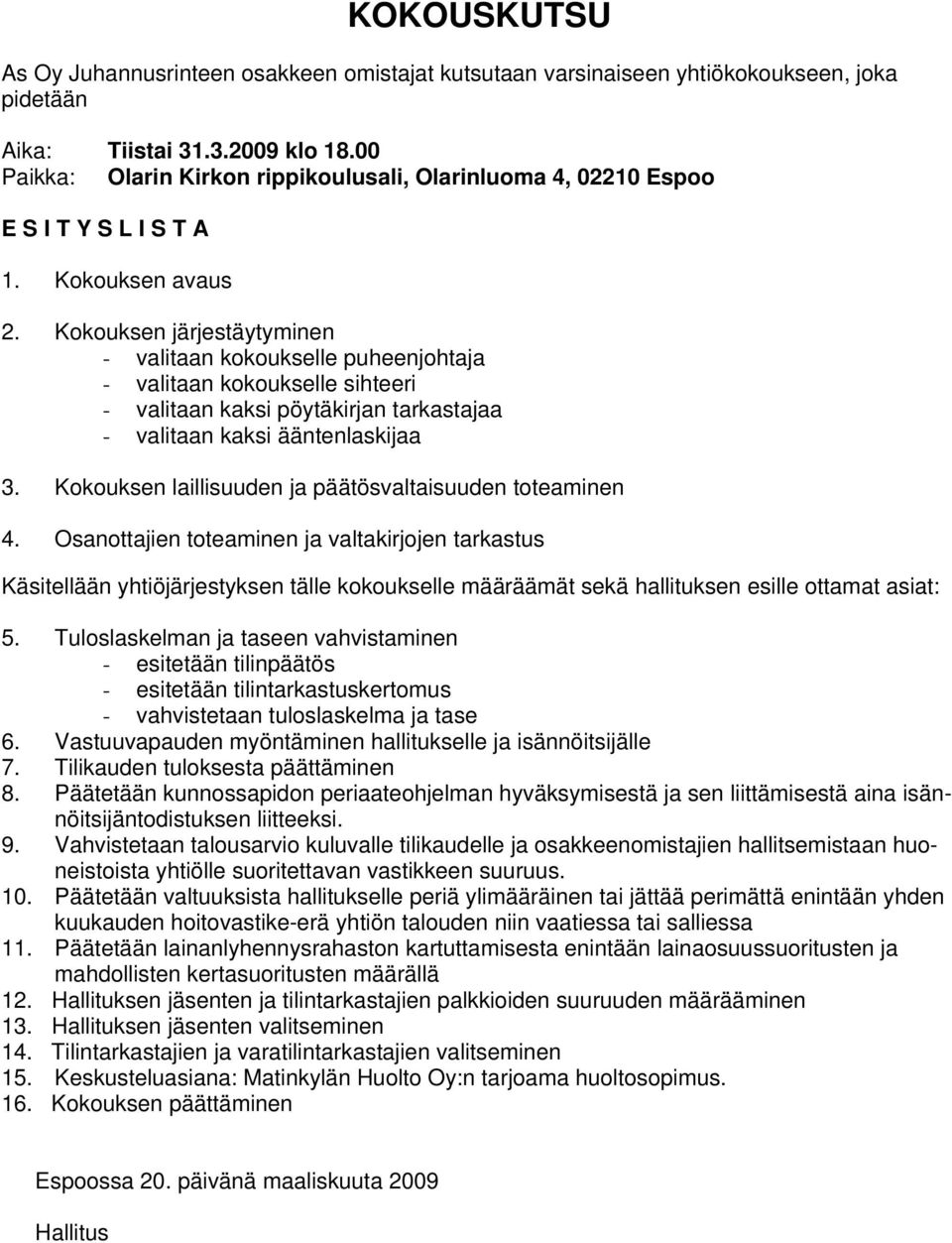 KOKOUSKUTSU

As Oy Juhannusrinteen osakkeen omistajat kutsutaan varsinaiseen yhtiökokoukseen, joka pidetään

Aika: Tiistai 31.3.2009 klo 18.00
Paikka: Olarin Kirkon rippikoulusali, Olarinluoma 4, 02210 Espoo

E S I T Y S L I S T A

1. Kokouksen avaus

2. Kokouksen järjestäytyminen
- valitaan kokoukselle puheenjohtaja
- valitaan kokoukselle sihteeri
- valitaan kaksi pöytäkirjan tarkastajaa
- valitaan kaksi ääntenlaskijaa

3. Kokouksen laillisuuden ja päätösvaltaisuuden toteaminen

4. Osanottajien toteaminen ja valtakirjojen tarkastus

Käsitellään yhtiöjärjestyksen tälle kokoukselle määräämät sekä hallituksen esille ottamat asiat:

5. Tuloslaskelman ja taseen vahvistaminen
- esitetään tilinpäätös
- esitetään tilintarkastuskertomus
- vahvistetaan tuloslaskelma ja tase
6. Vastuuvapauden myöntäminen hallitukselle ja isännöitsijälle
7. Tilikauden tuloksesta päättäminen
8. Päätetään kunnossapidon periaateohjelman hyväksymisestä ja sen liittämisestä aina isännöitsijäntodistuksen liitteeksi.
9. Vahvistetaan talousarvio kuluvalle tilikaudelle ja osakkeenomistajien hallitsemistaan huoneistoista yhtiölle suoritettavan vastikkeen suuruus.
10. Päätetään valtuuksista hallitukselle periä ylimääräinen tai jättää perimättä enintään yhden kuukauden hoitovastike-erä yhtiön talouden niin vaatiessa tai salliessa
11. Päätetään lainanlyhennysrahaston kartuttamisesta enintään lainaosuussuoritusten ja mahdollisten kertasuoritusten määrällä
12. Hallituksen jäsenten ja tilintarkastajien palkkioiden suuruuden määrääminen
13. Hallituksen jäsenten valitseminen
14. Tilintarkastajien ja varatilintarkastajien valitseminen
15. Keskusteluasiana: Matinkylän Huolto Oy:n tarjoama huoltosopimus.
16. Kokouksen päättäminen

Espoossa 20. päivänä maaliskuuta 2009

Hallitus